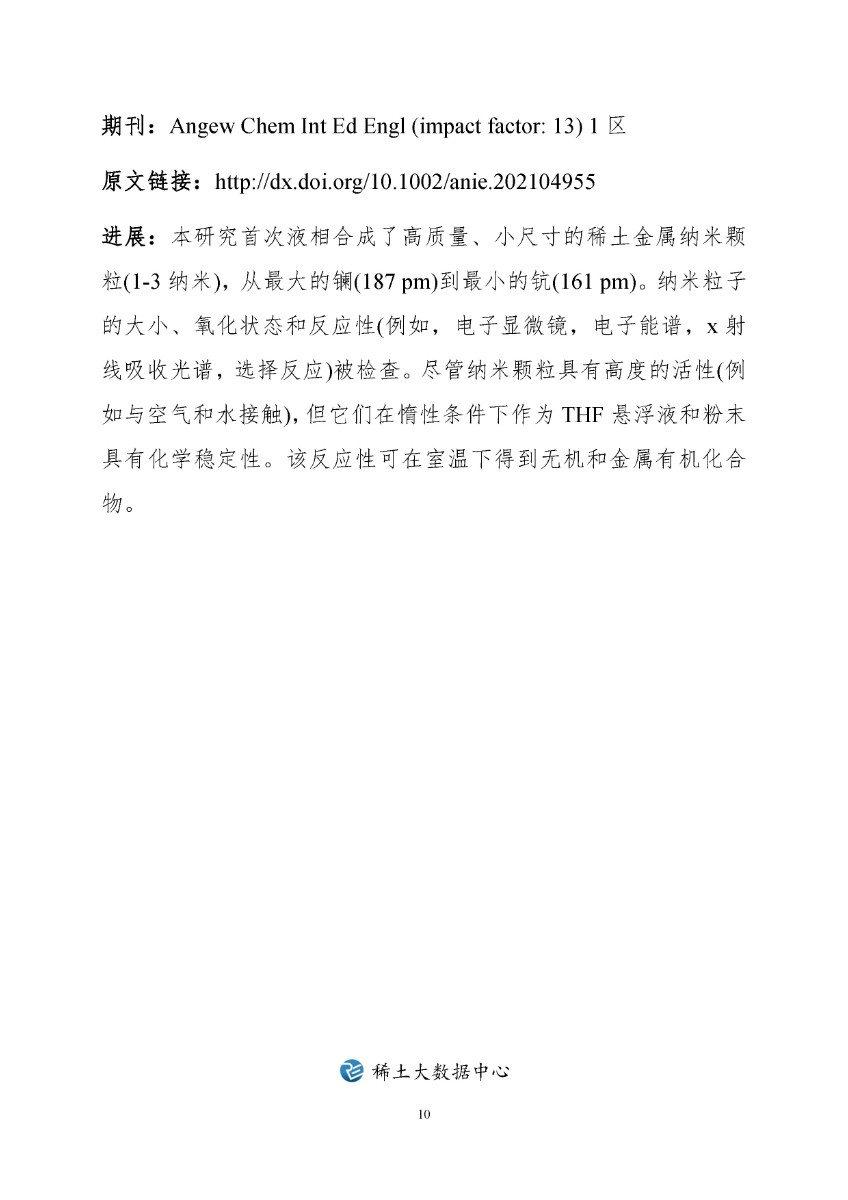 期刊：Angew Chem Int Ed Engl (impact factor: 13) 1 区

原文链接：http://dx.doi.org/10.1002/anie.202104955

进展：本研究首次液相合成了高质量、小尺寸的稀土金属纳米颗粒(1-3 纳米)，从最大的镧(187 pm)到最小的钪(161 pm)。纳米粒子的大小、氧化状态和反应性(例如，电子显微镜，电子能谱，x 射线吸收光谱，选择反应)被检查。尽管纳米颗粒具有高度的活性(例如与空气和水接触)，但它们在惰性条件下作为 THF 悬浮液和粉末具有化学稳定性。该反应性可在室温下得到无机和金属有机化合物。

稀土大数据中心

10